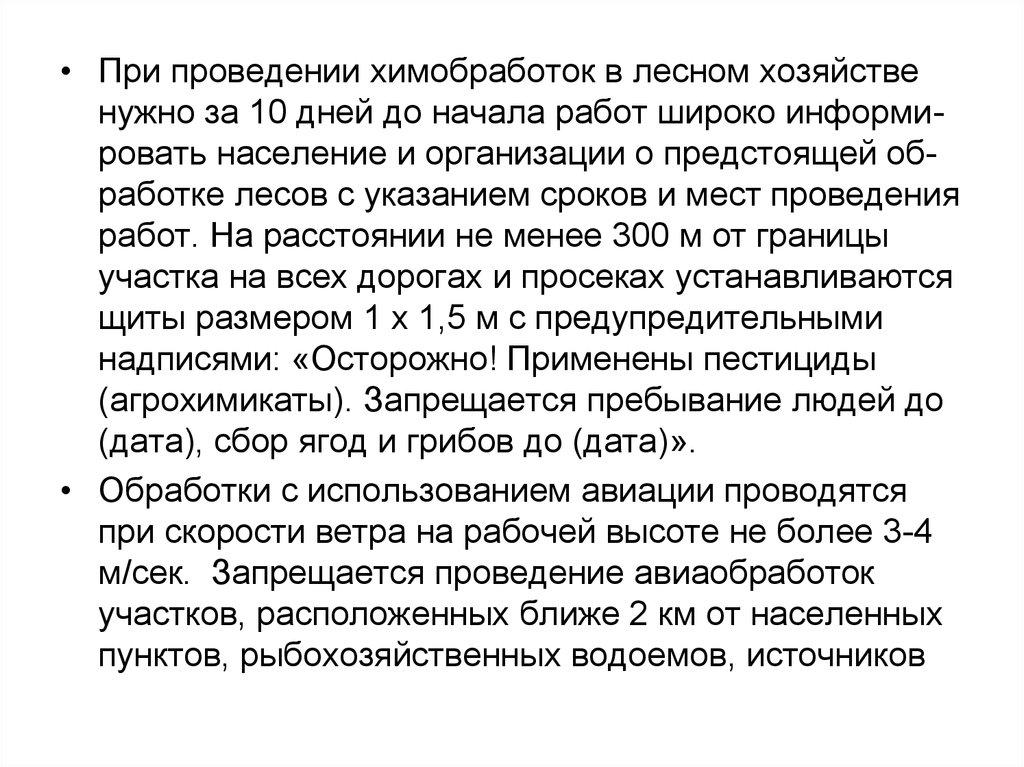 • При проведении химобработок в лесном хозяйстве нужно за 10 дней до начала работ широко информировать население и организации о предстоящей обработке лесов с указанием сроков и мест проведения работ. На расстоянии не менее 300 м от границы участка на всех дорогах и просеках устанавливаются щиты размером 1 х 1,5 м с предупредительными надписями: «Осторожно! Применены пестициды (агрохимикаты). Запрещается пребывание людей до (дата), сбор ягод и грибов до (дата)».

• Обработки с использованием авиации проводятся при скорости ветра на рабочей высоте не более 3-4 м/сек. Запрещается проведение авиаобработок участков, расположенных ближе 2 км от населенных пунктов, рыбохозяйственных водоемов, источников